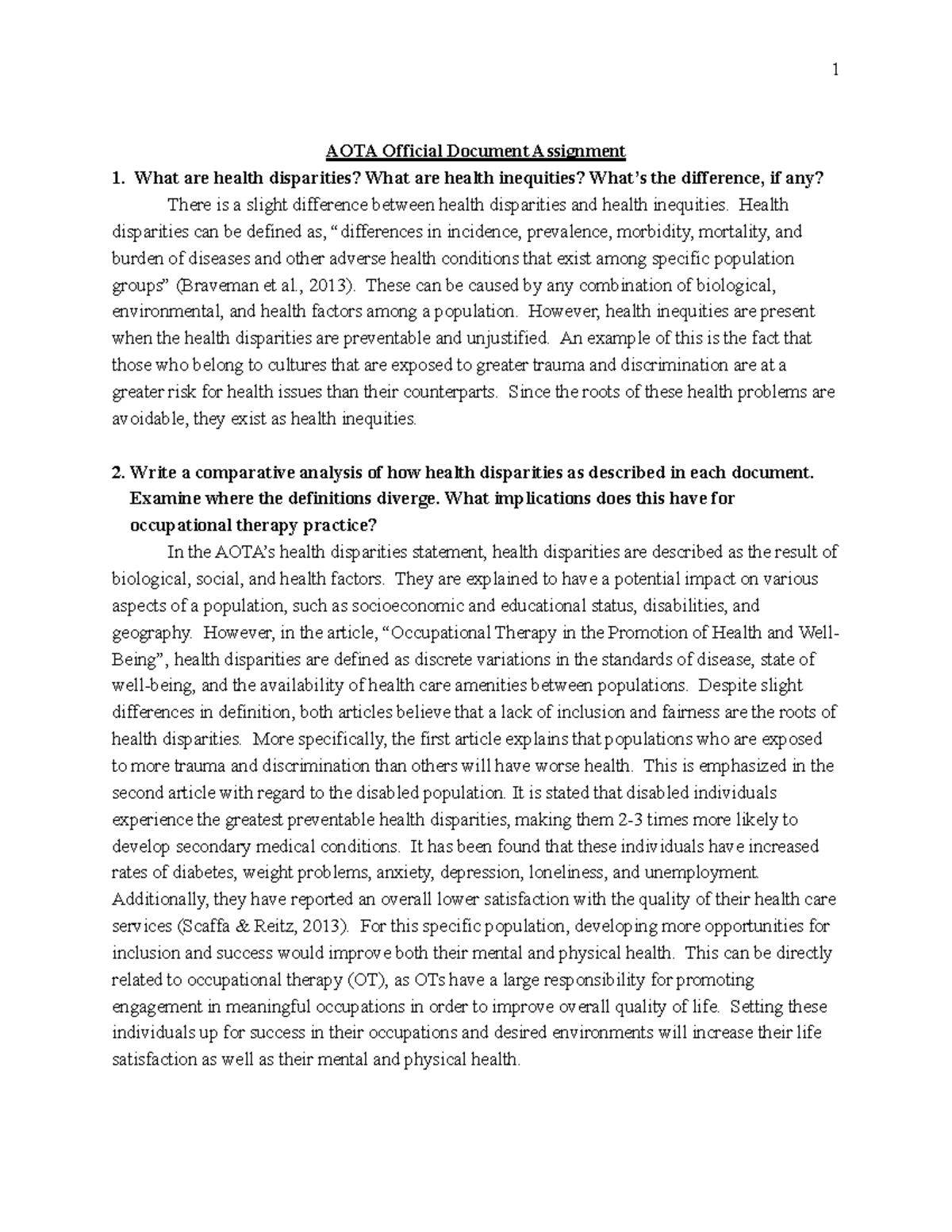 1

AOTA Official Document Assignment

1. What are health disparities? What are health inequities? What's the difference, if any?

There is a slight difference between health disparities and health inequities. Health disparities can be defined as, " differences in incidence, prevalence, morbidity, mortality, and burden of diseases and other adverse health conditions that exist among specific population groups" (Braveman et al., 2013). These can be caused by any combination of biological, environmental, and health factors among a population. However, health inequities are present when the health disparities are preventable and unjustified. An example of this is the fact that those who belong to cultures that are exposed to greater trauma and discrimination are at a greater risk for health issues than their counterparts. Since the roots of these health problems are avoidable, they exist as health inequities.

2. Write a comparative analysis of how health disparities as described in each document. Examine where the definitions diverge. What implications does this have for occupational therapy practice?

In the AOTA's health disparities statement, health disparities are described as the result of biological, social, and health factors. They are explained to have a potential impact on various aspects of a population, such as socioeconomic and educational status, disabilities, and geography. However, in the article, "Occupational Therapy in the Promotion of Health and Well-Being", health disparities are defined as discrete variations in the standards of disease, state of well-being, and the availability of health care amenities between populations. Despite slight differences in definition, both articles believe that a lack of inclusion and fairness are the roots of health disparities. More specifically, the first article explains that populations who are exposed to more trauma and discrimination than others will have worse health. This is emphasized in the second article with regard to the disabled population. It is stated that disabled individuals experience the greatest preventable health disparities, making them 2-3 times more likely to develop secondary medical conditions. It has been found that these individuals have increased rates of diabetes, weight problems, anxiety, depression, loneliness, and unemployment. Additionally, they have reported an overall lower satisfaction with the quality of their health care services (Scaffa & Reitz, 2013). For this specific population, developing more opportunities for inclusion and success would improve both their mental and physical health. This can be directly related to occupational therapy (OT), as OTs have a large responsibility for promoting engagement in meaningful occupations in order to improve overall quality of life. Setting these individuals up for success in their occupations and desired environments will increase their life satisfaction as well as their mental and physical health.